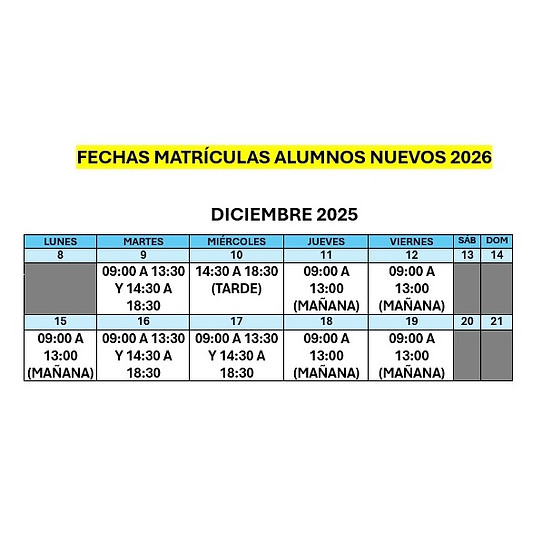 FECHAS MATRÍCULAS ALUMNOS NUEVOS 2026

DICIEMBRE 2025

| LUNES | MARTES | MIÉRCOLES | JUEVES | VIERNES | SÁB | DOM |
|---|---|---|---|---|---|---|
| 8 | 9 | 10 | 11 | 12 | 13 | 14 |
|  | 09:00 A 13:30 Y 14:30 A 18:30 | 14:30 A 18:30 (TARDE) | 09:00 A 13:00 (MAÑANA) | 09:00 A 13:00 (MAÑANA) |  |  |
| 15 | 16 | 17 | 18 | 19 | 20 | 21 |
| 09:00 A 13:00 (MAÑANA) | 09:00 A 13:30 Y 14:30 A 18:30 | 09:00 A 13:30 Y 14:30 A 18:30 | 09:00 A 13:00 (MAÑANA) | 09:00 A 13:00 (MAÑANA) |  |  |